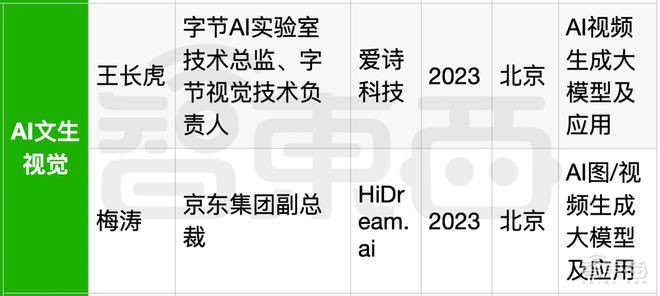 | AI文生视觉 | 王长虎 | 字节AI实验室技术总监、字节视觉技术负责人 | 爱诗科技 | 2023 | 北京 | AI视频生成大模型及应用 |
|---|---|---|---|---|---|---|
| | 梅涛 | 京东集团副总裁 | HiDream.ai | 2023 | 北京 | AI图/视频生成大模型及应用 |

智东西